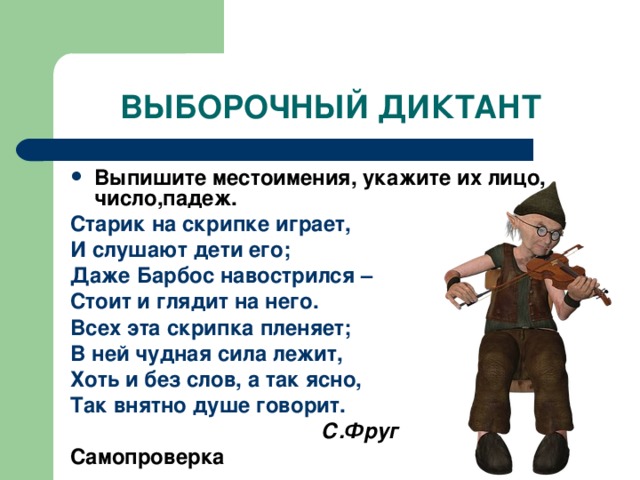 ВЫБОРОЧНЫЙ ДИКТАНТ

• Выпишите местоимения, укажите их лицо, число,падеж.

Старик на скрипке играет,
И слушают дети его;
Даже Барбос навострился –
Стоит и глядит на него.
Всех эта скрипка пленяет;
В ней чудная сила лежит,
Хоть и без слов, а так ясно,
Так внятно душе говорит.

С.Фруг

Самопроверка